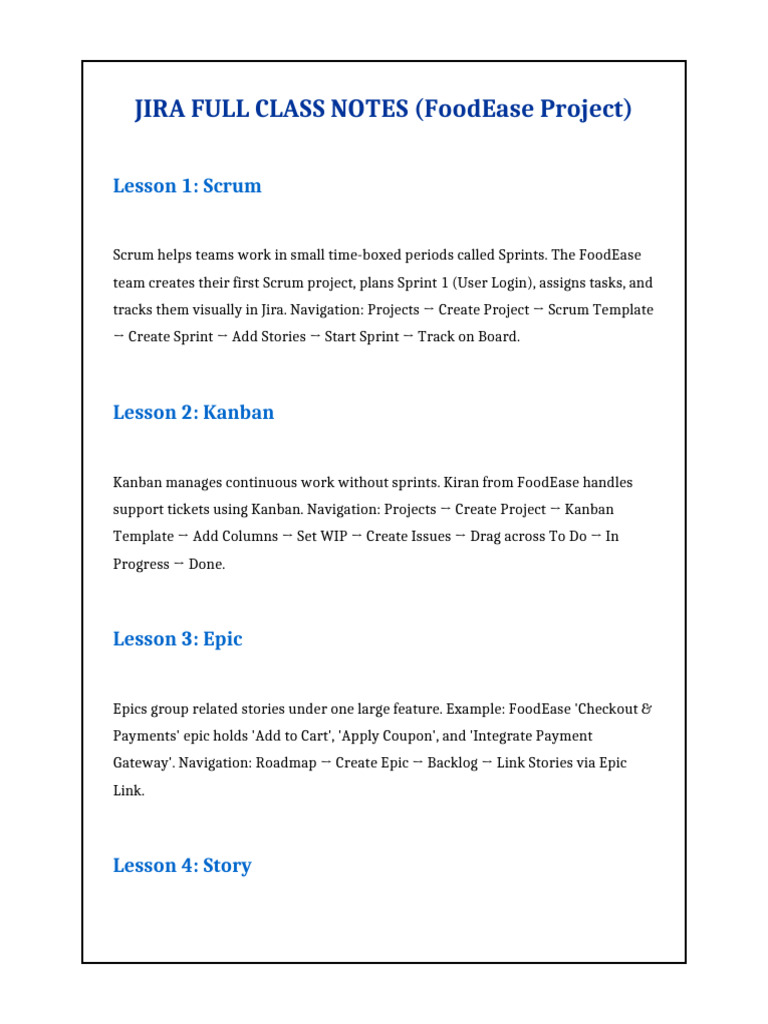 JIRA FULL CLASS NOTES (FoodEase Project)

Lesson 1: Scrum

Scrum helps teams work in small time-boxed periods called Sprints. The FoodEase team creates their first Scrum project, plans Sprint 1 (User Login), assigns tasks, and tracks them visually in Jira. Navigation: Projects → Create Project → Scrum Template → Create Sprint → Add Stories → Start Sprint → Track on Board.

Lesson 2: Kanban

Kanban manages continuous work without sprints. Kiran from FoodEase handles support tickets using Kanban. Navigation: Projects → Create Project → Kanban Template → Add Columns → Set WIP → Create Issues → Drag across To Do → In Progress → Done.

Lesson 3: Epic

Epics group related stories under one large feature. Example: FoodEase 'Checkout & Payments' epic holds 'Add to Cart', 'Apply Coupon', and 'Integrate Payment Gateway'. Navigation: Roadmap → Create Epic → Backlog → Link Stories via Epic Link.

Lesson 4: Story